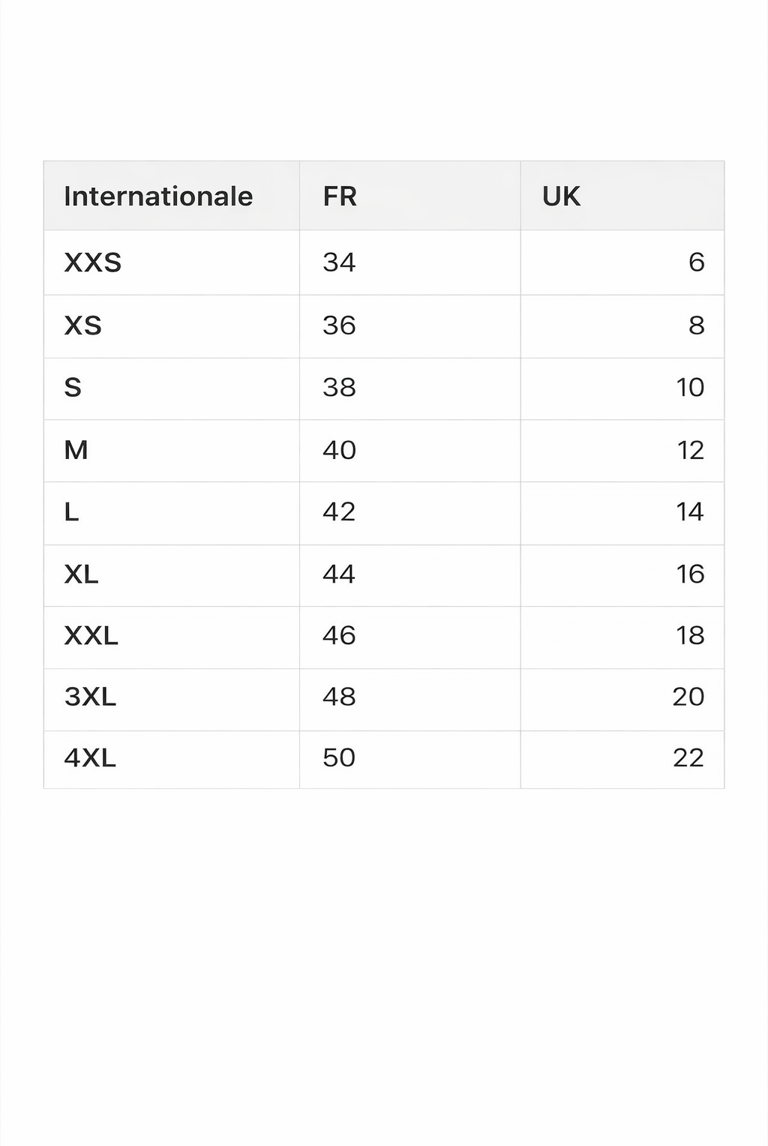 | Internationale | FR | UK |
|---|---|---|
| XXS | 34 | 6 |
| XS | 36 | 8 |
| S | 38 | 10 |
| M | 40 | 12 |
| L | 42 | 14 |
| XL | 44 | 16 |
| XXL | 46 | 18 |
| 3XL | 48 | 20 |
| 4XL | 50 | 22 |